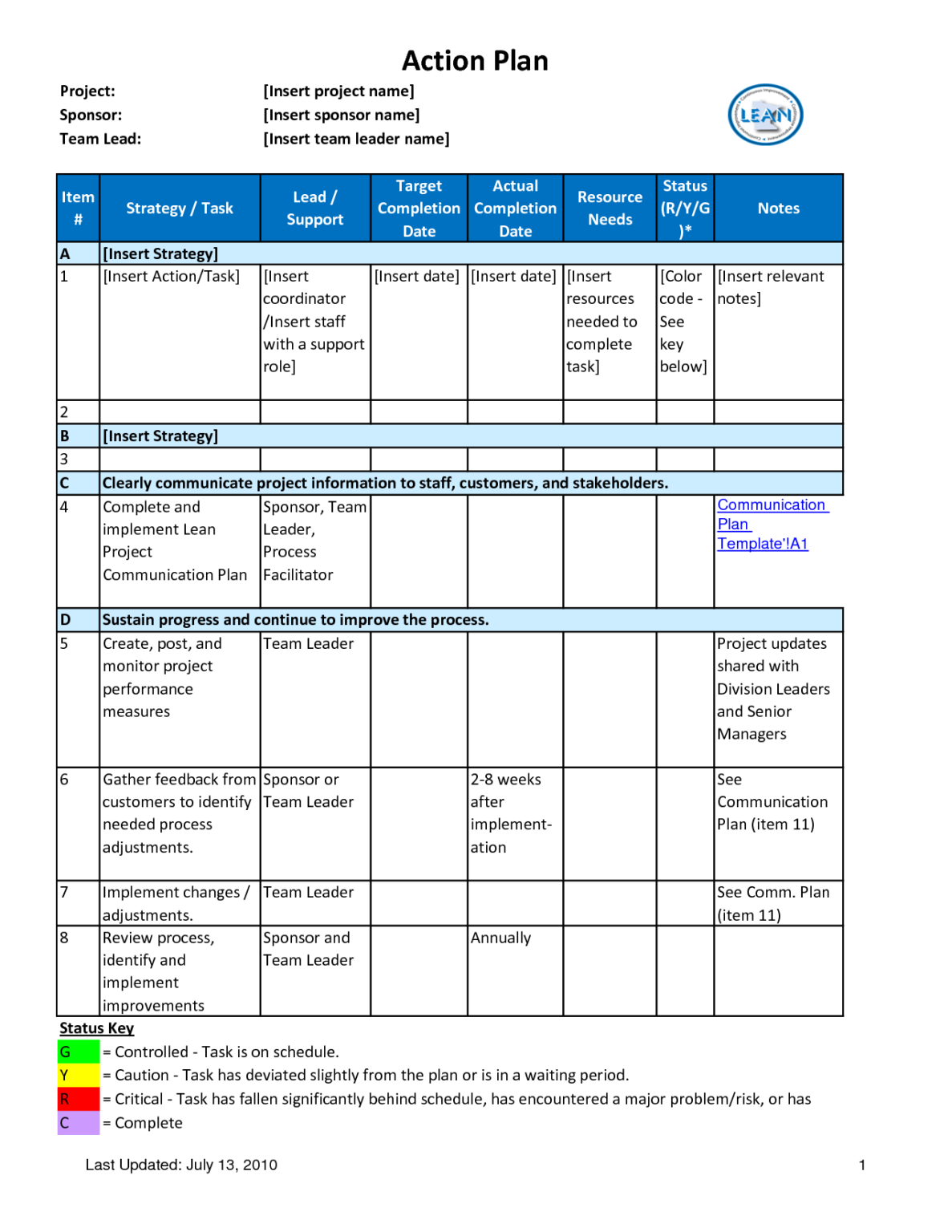 Action Plan

Project: [Insert project name]
Sponsor: [Insert sponsor name]
Team Lead: [Insert team leader name]

LEAN

| Item # | Strategy / Task | Lead / Support | Target Completion Date | Actual Completion Date | Resource Needs | Status (R/Y/G)* | Notes |
|---|---|---|---|---|---|---|---|
| A | [Insert Strategy] | | | | | | |
| 1 | [Insert Action/Task] | [Insert coordinator /Insert staff with a support role] | [Insert date] | [Insert date] | [Insert resources needed to complete task] | [Color code - See key below] | [Insert relevant notes] |
| 2 | | | | | | | |
| B | [Insert Strategy] | | | | | | |
| 3 | | | | | | | |
| C | Clearly communicate project information to staff, customers, and stakeholders. | | | | | | |
| 4 | Complete and implement Lean Project Communication Plan | Sponsor, Team Leader, Process Facilitator | | | | | Communication Plan Template'!A1 |
| D | Sustain progress and continue to improve the process. | | | | | | |
| 5 | Create, post, and monitor project performance measures | Team Leader | | | | | Project updates shared with Division Leaders and Senior Managers |
| 6 | Gather feedback from customers to identify needed process adjustments. | Sponsor or Team Leader | | 2-8 weeks after implementation | | | See Communication Plan (item 11) |
| 7 | Implement changes / adjustments. | Team Leader | | | | | See Comm. Plan (item 11) |
| 8 | Review process, identify and implement improvements | Sponsor and Team Leader | | Annually | | | |

Status Key
G = Controlled - Task is on schedule.
Y = Caution - Task has deviated slightly from the plan or is in a waiting period.
R = Critical - Task has fallen significantly behind schedule, has encountered a major problem/risk, or has
C = Complete

Last Updated: July 13, 2010 1